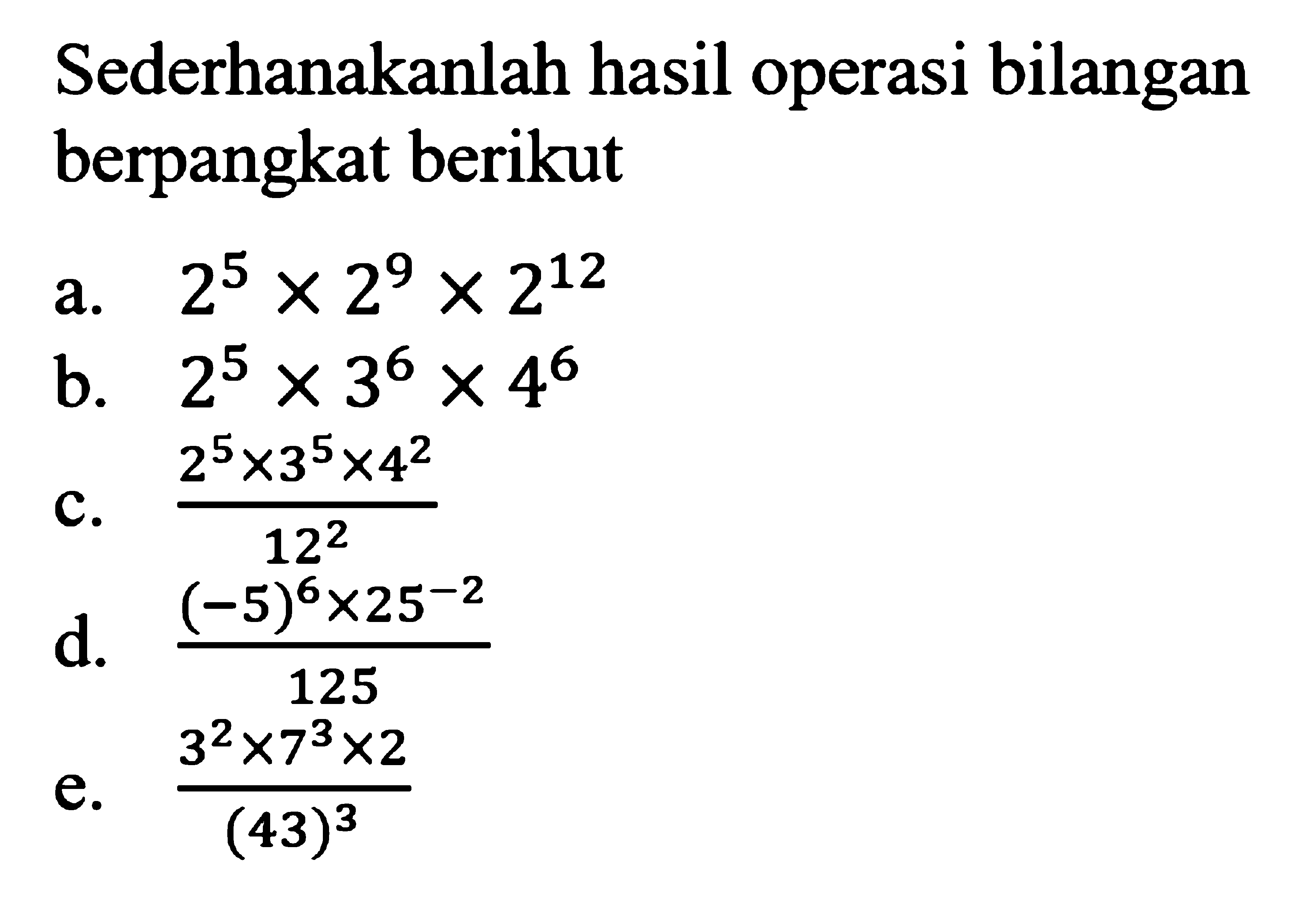 Sederhanakanlah hasil operasi bilangan berpangkat berikut

a. $2^5 \times 2^9 \times 2^{12}$

b. $2^5 \times 3^6 \times 4^6$

c. $\frac{2^5 \times 3^5 \times 4^2}{12^2}$

d. $\frac{(-5)^6 \times 25^{-2}}{125}$

e. $\frac{3^2 \times 7^3 \times 2}{(43)^3}$